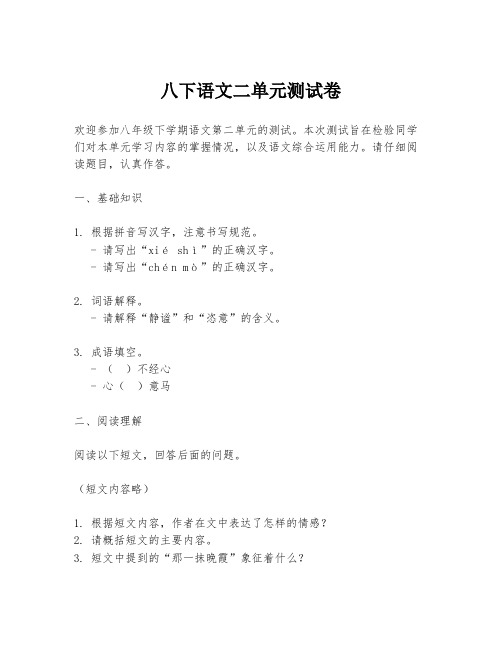 八下语文二单元测试卷

欢迎参加八年级下学期语文第二单元的测试。本次测试旨在检验同学们对本单元学习内容的掌握情况，以及语文综合运用能力。请仔细阅读题目，认真作答。

一、基础知识

1. 根据拼音写汉字，注意书写规范。
- 请写出“xié shì”的正确汉字。
- 请写出“chén mò”的正确汉字。

2. 词语解释。
- 请解释“静谧”和“恣意”的含义。

3. 成语填空。
- （ ）不经心
- 心（ ）意马

二、阅读理解

阅读以下短文，回答后面的问题。

（短文内容略）

1. 根据短文内容，作者在文中表达了怎样的情感？
2. 请概括短文的主要内容。
3. 短文中提到的“那一抹晚霞”象征着什么？